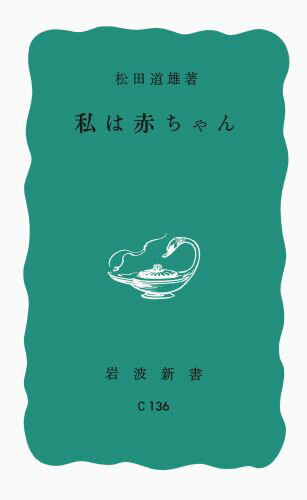 松田道雄著

私は赤ちゃん

岩波新書

C 136